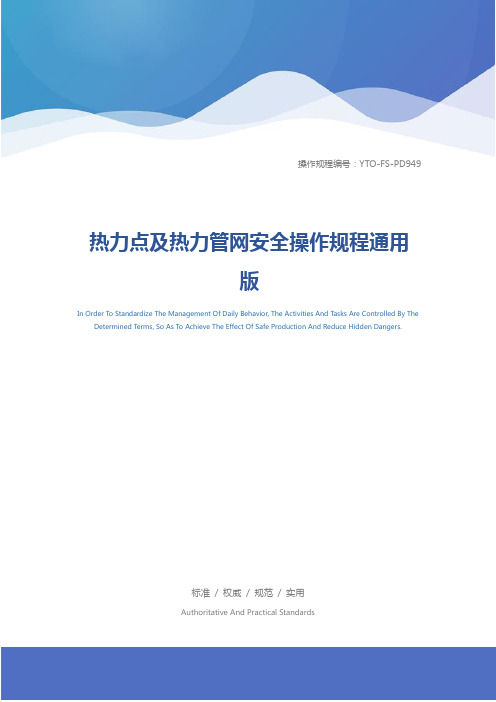 操作规程编号：YTO-FS-PD949

热力点及热力管网安全操作规程通用版

In Order To Standardize The Management Of Daily Behavior, The Activities And Tasks Are Controlled By The Determined Terms, So As To Achieve The Effect Of Safe Production And Reduce Hidden Dangers.

标准 / 权威 / 规范 / 实用

Authoritative And Practical Standards